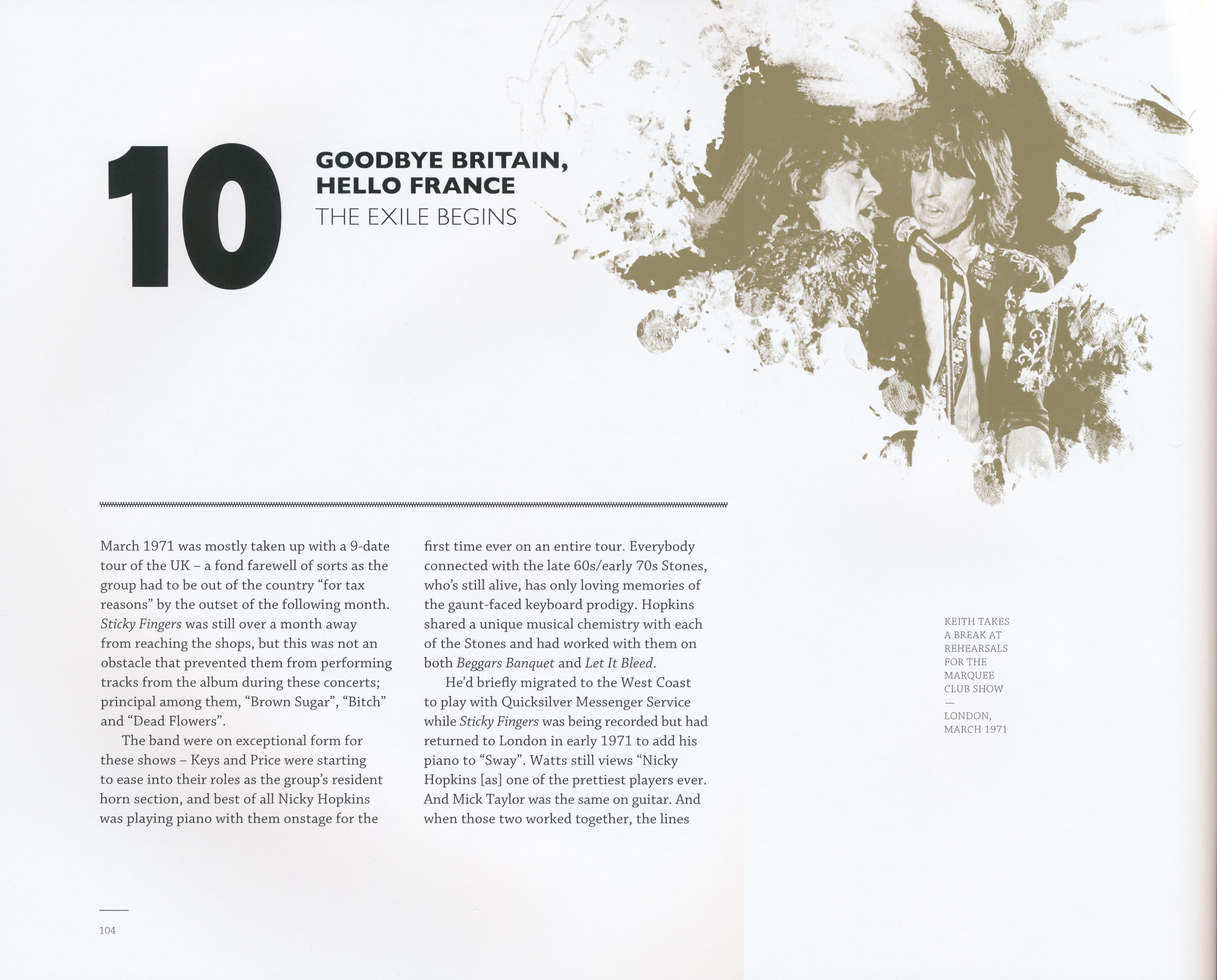 10

GOODBYE BRITAIN, HELLO FRANCE

THE EXILE BEGINS

March 1971 was mostly taken up with a 9-date tour of the UK – a fond farewell of sorts as the group had to be out of the country "for tax reasons" by the outset of the following month. Sticky Fingers was still over a month away from reaching the shops, but this was not an obstacle that prevented them from performing tracks from the album during these concerts; principal among them, "Brown Sugar", "Bitch" and "Dead Flowers".

The band were on exceptional form for these shows – Keys and Price were starting to ease into their roles as the group's resident horn section, and best of all Nicky Hopkins was playing piano with them onstage for the first time ever on an entire tour. Everybody connected with the late 60s/early 70s Stones, who's still alive, has only loving memories of the gaunt-faced keyboard prodigy. Hopkins shared a unique musical chemistry with each of the Stones and had worked with them on both Beggars Banquet and Let It Bleed.

He'd briefly migrated to the West Coast to play with Quicksilver Messenger Service while Sticky Fingers was being recorded but had returned to London in early 1971 to add his piano to "Sway". Watts still views "Nicky Hopkins [as] one of the prettiest players ever. And Mick Taylor was the same on guitar. And when those two worked together, the lines

KEITH TAKES
A BREAK AT
REHEARSALS
FOR THE
MARQUEE
CLUB SHOW
—
LONDON,
MARCH 1971

104